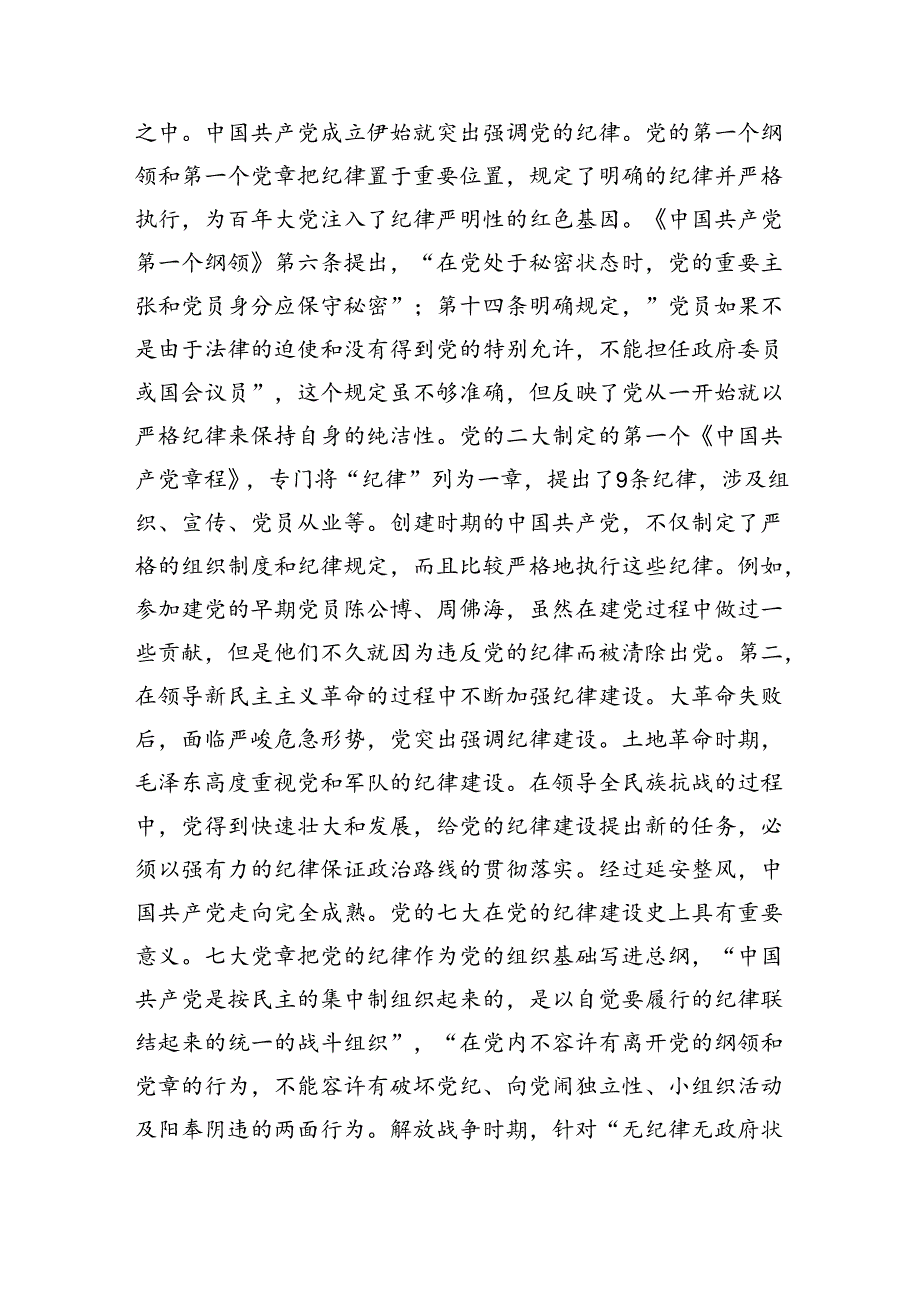 之中。中国共产党成立伊始就突出强调党的纪律。党的第一个纲领和第一个党章把纪律置于重要位置，规定了明确的纪律并严格执行，为百年大党注入了纪律严明性的红色基因。《中国共产党第一个纲领》第六条提出，“在党处于秘密状态时，党的重要主张和党员身分应保守秘密”；第十四条明确规定，”党员如果不是由于法律的迫使和没有得到党的特别允许，不能担任政府委员或国会议员”，这个规定虽不够准确，但反映了党从一开始就以严格纪律来保持自身的纯洁性。党的二大制定的第一个《中国共产党章程》，专门将“纪律”列为一章，提出了9条纪律，涉及组织、宣传、党员从业等。创建时期的中国共产党，不仅制定了严格的组织制度和纪律规定，而且比较严格地执行这些纪律。例如，参加建党的早期党员陈公博、周佛海，虽然在建党过程中做过一些贡献，但是他们不久就因为违反党的纪律而被清除出党。第二，在领导新民主主义革命的过程中不断加强纪律建设。大革命失败后，面临严峻危急形势，党突出强调纪律建设。土地革命时期，毛泽东高度重视党和军队的纪律建设。在领导全民族抗战的过程中，党得到快速壮大和发展，给党的纪律建设提出新的任务，必须以强有力的纪律保证政治路线的贯彻落实。经过延安整风，中国共产党走向完全成熟。党的七大在党的纪律建设史上具有重要意义。七大党章把党的纪律作为党的组织基础写进总纲，“中国共产党是按民主的集中制组织起来的，是以自觉要履行的纪律联结起来的统一的战斗组织”，“在党内不容许有离开党的纲领和党章的行为，不能容许有破坏党纪、向党闹独立性、小组织活动及阳奉阴违的两面行为。解放战争时期，针对“无纪律无政府状